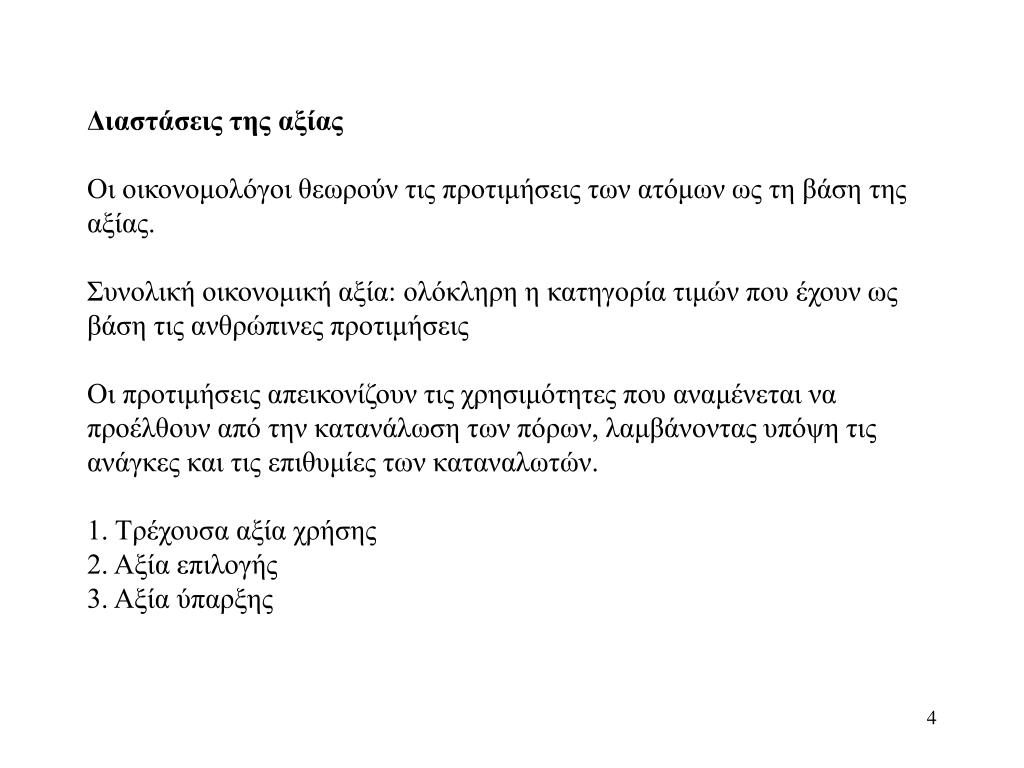 Διαστάσεις της αξίας

Οι οικονομολόγοι θεωρούν τις προτιμήσεις των ατόμων ως τη βάση της αξίας.

Συνολική οικονομική αξία: ολόκληρη η κατηγορία τιμών που έχουν ως βάση τις ανθρώπινες προτιμήσεις

Οι προτιμήσεις απεικονίζουν τις χρησιμότητες που αναμένεται να προέλθουν από την κατανάλωση των πόρων, λαμβάνοντας υπόψη τις ανάγκες και τις επιθυμίες των καταναλωτών.

1. Τρέχουσα αξία χρήσης
2. Αξία επιλογής
3. Αξία ύπαρξης

4